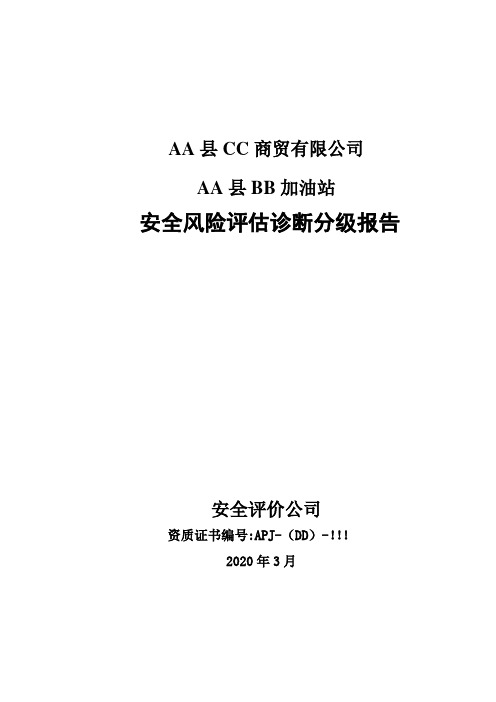 AA 县 CC 商贸有限公司

AA 县 BB 加油站

安全风险评估诊断分级报告

安全评价公司

资质证书编号:APJ-（DD）-!!!

2020 年 3 月